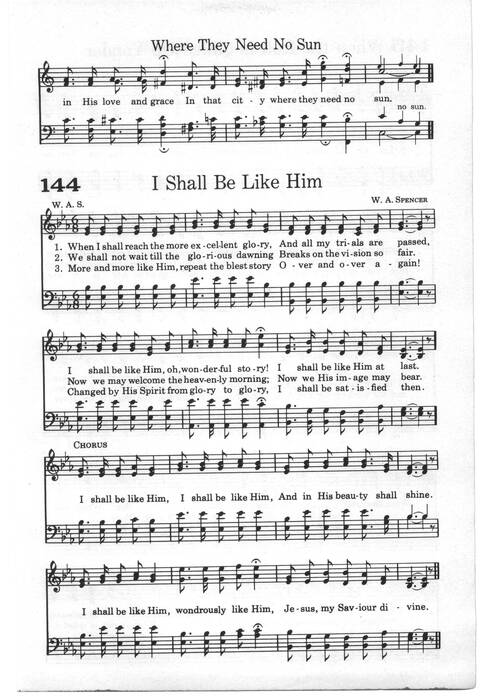 Where They Need No Sun

in His love and grace In that cit - y where they need no sun.
no sun.

144 I Shall Be Like Him

W. A. S.

W. A. SPENCER

1. When I shall reach the more ex-cel-lent glo-ry, And all my tri-als are passed,
2. We shall not wait till the glo-ri-ous dawning Breaks on the vi-sion so fair.
3. More and more like Him, repeat the blest story O - ver and o - ver a - gain!

I shall be like Him, oh, won-der-ful sto-ry! I shall be like Him at last.
Now we may welcome the heav-en-ly morning; Now we His im-age may bear.
Changed by His Spirit from glo-ry to glo-ry, I shall be sat-is-fied then.

CHORUS

I shall be like Him, I shall be like Him, And in His beau-ty shall shine.

I shall be like Him, wondrously like Him, Je-sus, my Sav-iour di - vine.